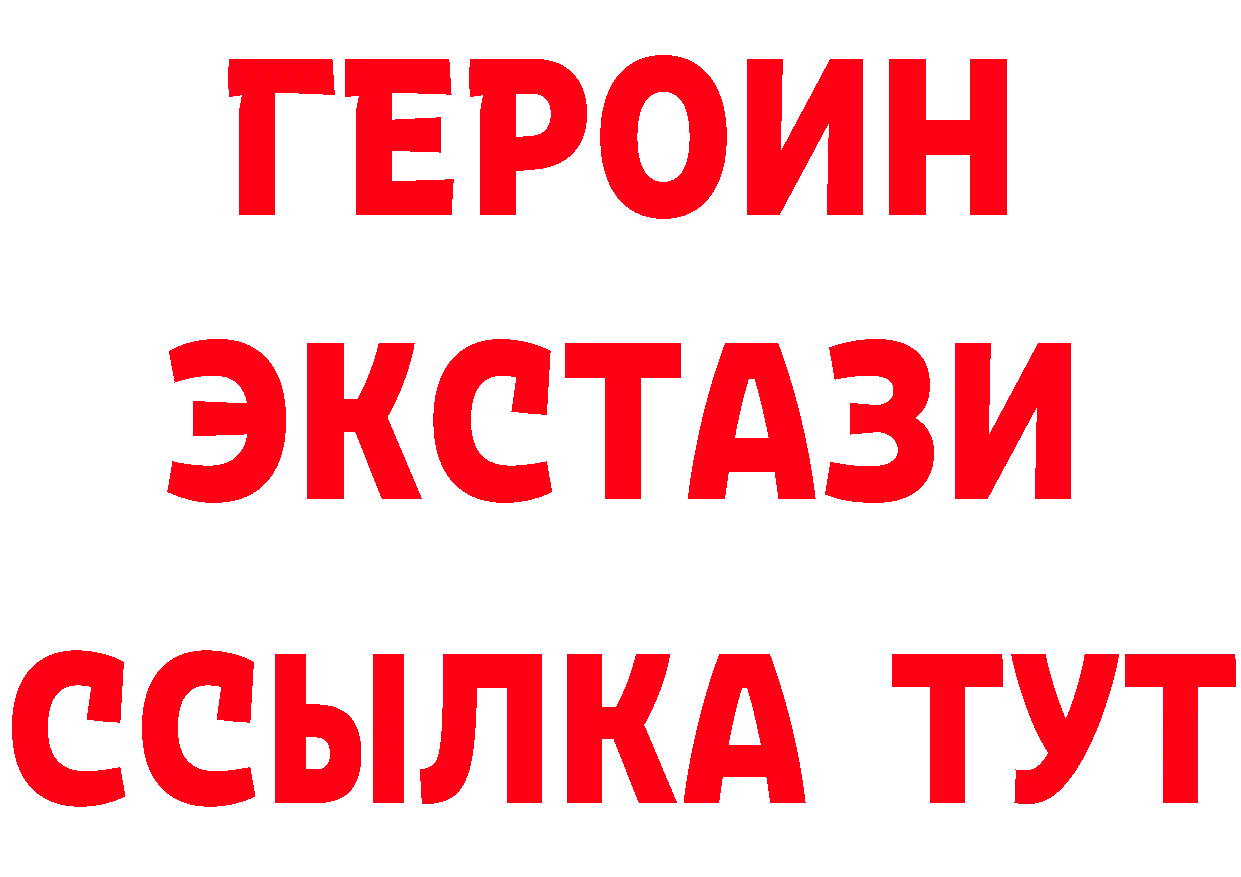 ГЕРОИН
ЭКСТАЗИ
ССЫЛКА ТУТ